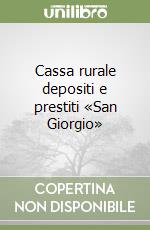 unilibro

Cassa rurale depositi e prestiti «San Giorgio»

COPERTINA NON DISPONIBILE